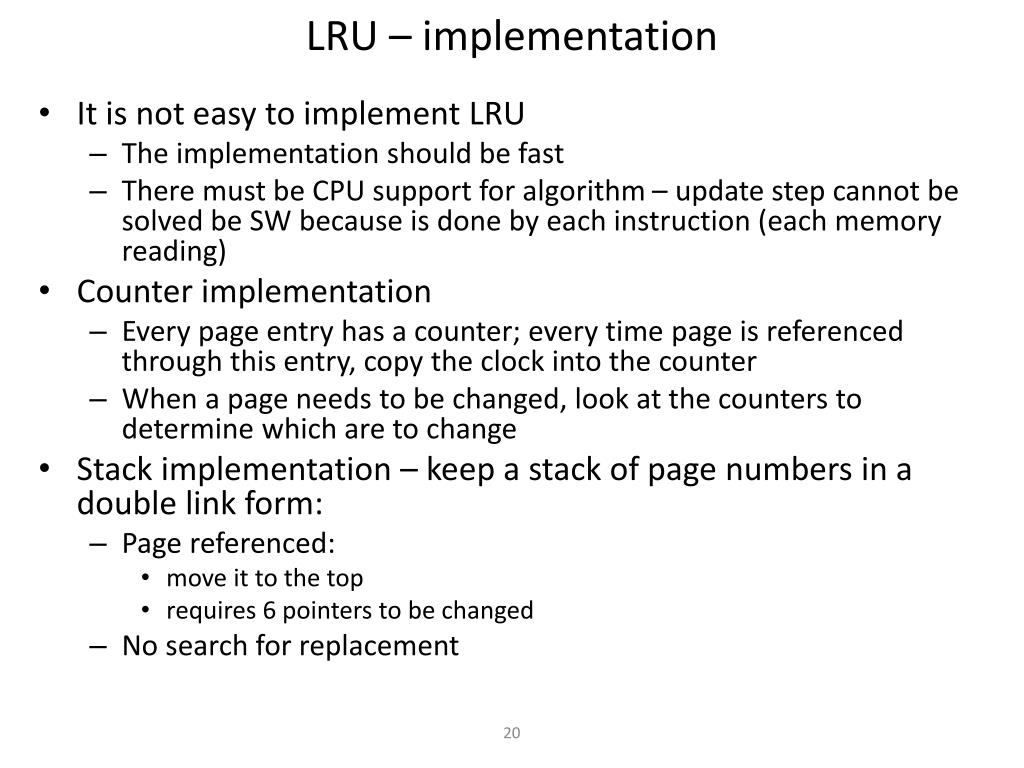 LRU – implementation

• It is not easy to implement LRU
 – The implementation should be fast
 – There must be CPU support for algorithm – update step cannot be solved be SW because is done by each instruction (each memory reading)
• Counter implementation
 – Every page entry has a counter; every time page is referenced through this entry, copy the clock into the counter
 – When a page needs to be changed, look at the counters to determine which are to change
• Stack implementation – keep a stack of page numbers in a double link form:
 – Page referenced:
  • move it to the top
  • requires 6 pointers to be changed
 – No search for replacement

20